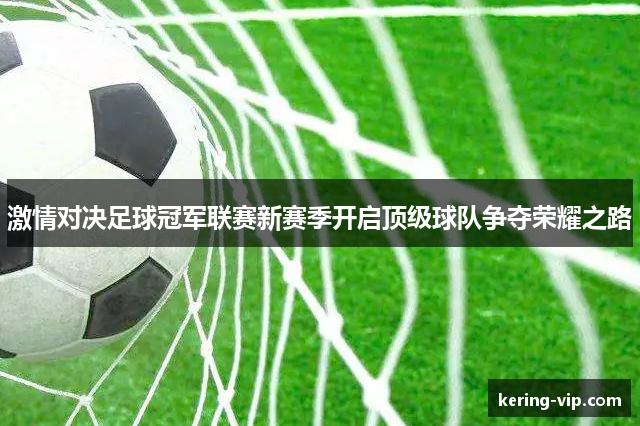 激情对决足球冠军联赛新赛季开启顶级球队争夺荣耀之路

kering-vip.com